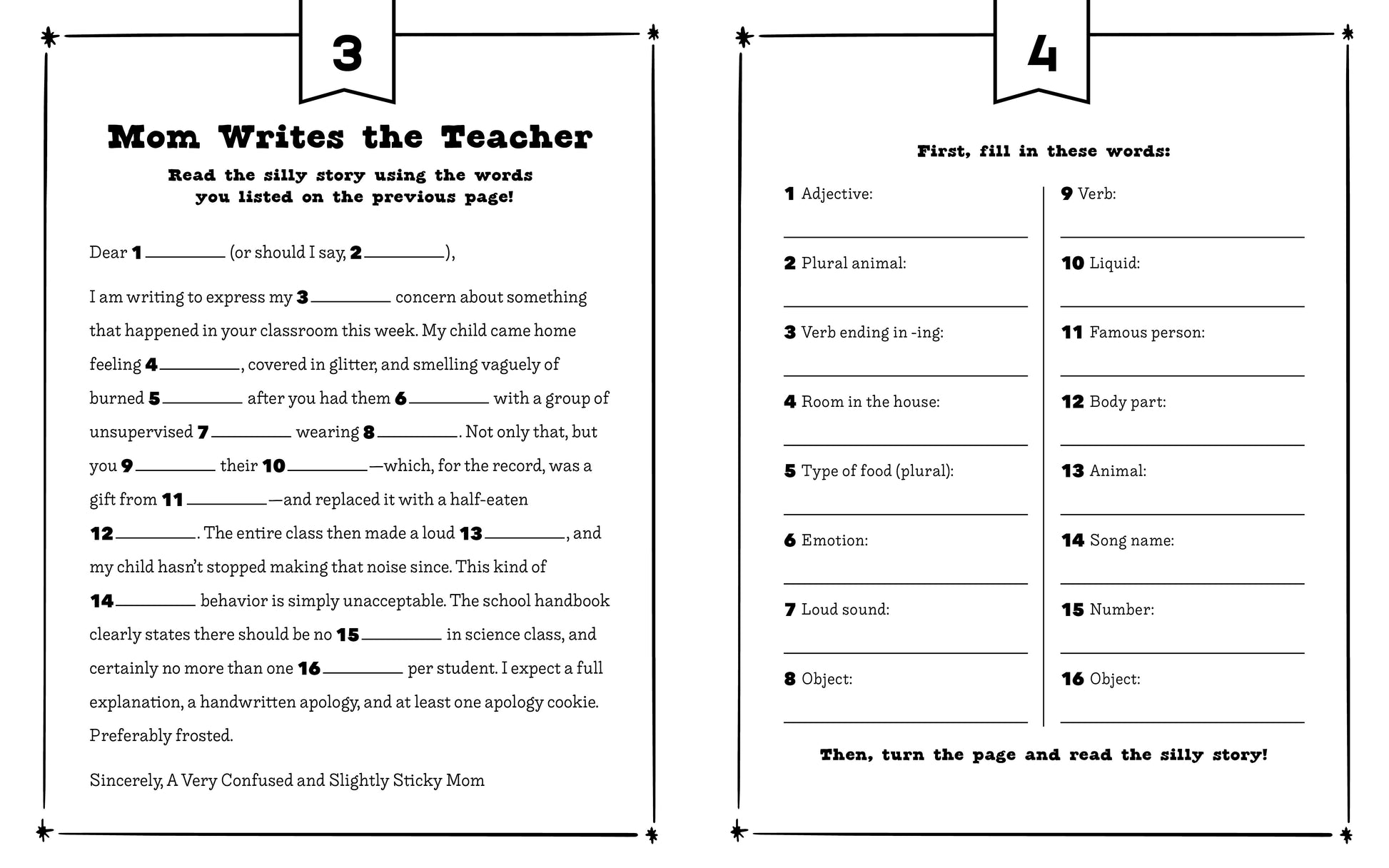 3

Mom Writes the Teacher

Read the silly story using the words you listed on the previous page!

Dear 1 ________ (or should I say, 2 ________),

I am writing to express my 3 ________ concern about something that happened in your classroom this week. My child came home feeling 4 ________, covered in glitter, and smelling vaguely of burned 5 ________ after you had them 6 ________ with a group of unsupervised 7 ________ wearing 8 ________. Not only that, but you 9 ________ their 10 ________—which, for the record, was a gift from 11 ________—and replaced it with a half-eaten 12 ________. The entire class then made a loud 13 ________, and my child hasn't stopped making that noise since. This kind of 14 ________ behavior is simply unacceptable. The school handbook clearly states there should be no 15 ________ in science class, and certainly no more than one 16 ________ per student. I expect a full explanation, a handwritten apology, and at least one apology cookie. Preferably frosted.

Sincerely, A Very Confused and Slightly Sticky Mom

4

First, fill in these words:

1 Adjective:

2 Plural animal:

3 Verb ending in -ing:

4 Room in the house:

5 Type of food (plural):

6 Emotion:

7 Loud sound:

8 Object:

9 Verb:

10 Liquid:

11 Famous person:

12 Body part:

13 Animal:

14 Song name:

15 Number:

16 Object:

Then, turn the page and read the silly story!